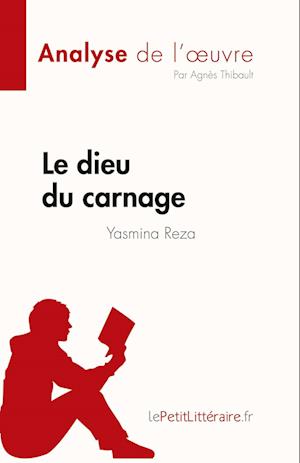 Analyse de l'œuvre
Par Agnès Thibault

Le dieu du carnage

Yasmina Reza

LePetitLittéraire.fr